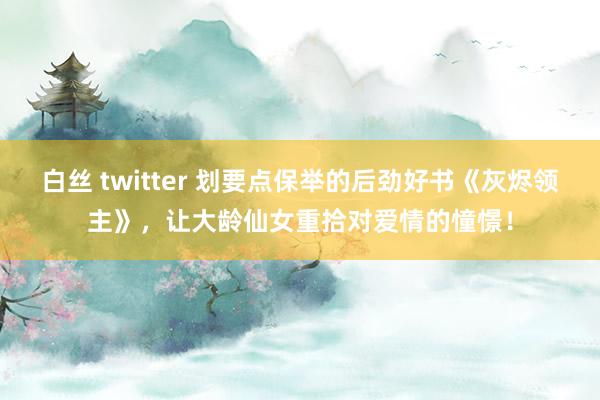 白丝 twitter 划要点保举的后劲好书《灰烬领主》，让大龄仙女重拾对爱情的憧憬！